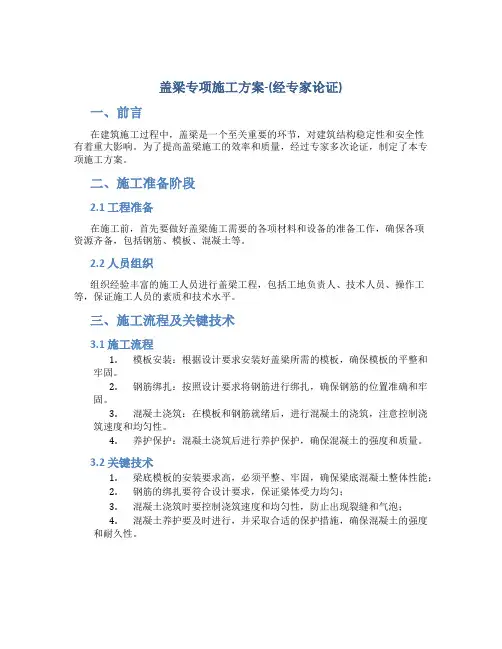 盖梁专项施工方案-(经专家论证)

一、前言

在建筑施工过程中，盖梁是一个至关重要的环节，对建筑结构稳定性和安全性有着重大影响。为了提高盖梁施工的效率和质量，经过专家多次论证，制定了本专项施工方案。

二、施工准备阶段

2.1 工程准备

在施工前，首先要做好盖梁施工需要的各项材料和设备的准备工作，确保各项资源齐备，包括钢筋、模板、混凝土等。

2.2 人员组织

组织经验丰富的施工人员进行盖梁工程，包括工地负责人、技术人员、操作工等，保证施工人员的素质和技术水平。

三、施工流程及关键技术

3.1 施工流程

1. 模板安装：根据设计要求安装好盖梁所需的模板，确保模板的平整和牢固。

2. 钢筋绑扎：按照设计要求将钢筋进行绑扎，确保钢筋的位置准确和牢固。

3. 混凝土浇筑：在模板和钢筋就绪后，进行混凝土的浇筑，注意控制浇筑速度和均匀性。

4. 养护保护：混凝土浇筑后进行养护保护，确保混凝土的强度和质量。

3.2 关键技术

1. 梁底模板的安装要求高，必须平整、牢固，确保梁底混凝土整体性能；

2. 钢筋的绑扎要符合设计要求，保证梁体受力均匀；

3. 混凝土浇筑时要控制浇筑速度和均匀性，防止出现裂缝和气泡；

4. 混凝土养护要及时进行，并采取合适的保护措施，确保混凝土的强度和耐久性。